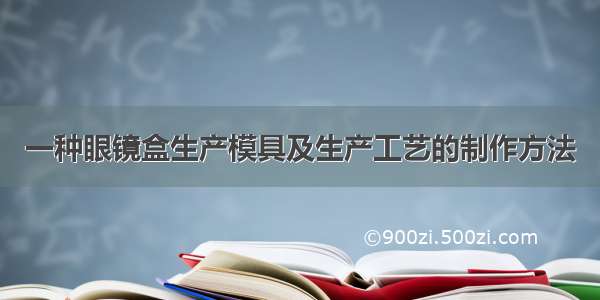 一种眼镜盒生产模具及生产工艺的制作方法

©900zi.500zi.com